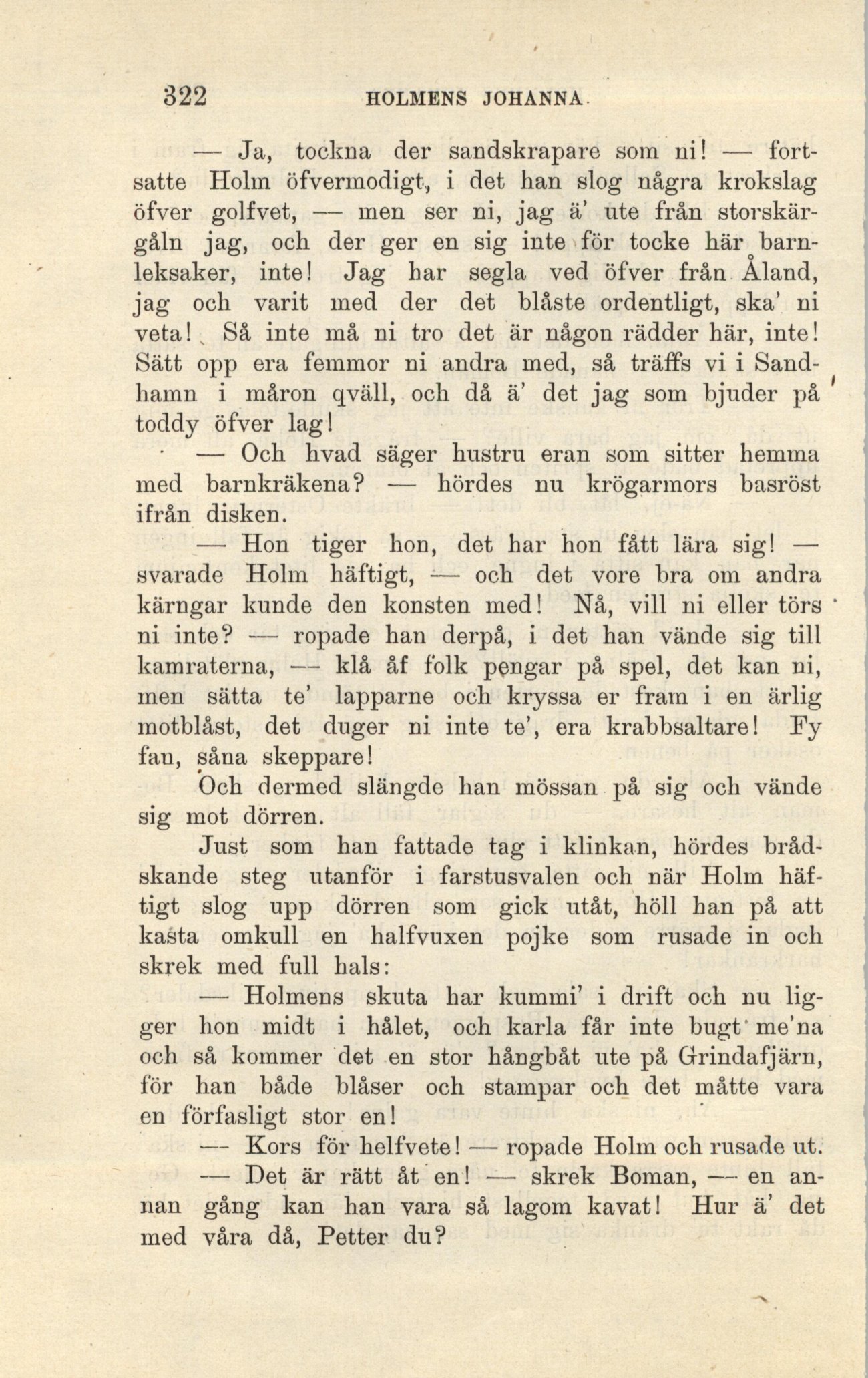 322 HOLMENS JOHANNA.

— Ja, tockna der sandskrapare som ni! — fortsatte Holm öfvermodigt, i det han slog några krokslag öfver golfvet, — men ser ni, jag ä' ute från storskärgåln jag, och der ger en sig inte för tocke här barnleksaker, inte! Jag har segla ved öfver från Åland, jag och varit med der det blåste ordentligt, ska' ni veta! Så inte må ni tro det är någon rädder här, inte! Sätt opp era femmor ni andra med, så träffs vi i Sandhamn i måron qväll, och då ä' det jag som bjuder på toddy öfver lag!

— Och hvad säger hustru eran som sitter hemma med barnkräkena? — hördes nu krögarmors basröst ifrån disken.

— Hon tiger hon, det har hon fått lära sig! — svarade Holm häftigt, — och det vore bra om andra kärngar kunde den konsten med! Nå, vill ni eller törs ni inte? — ropade han derpå, i det han vände sig till kamraterna, — klå åf folk pengar på spel, det kan ni, men sätta te' lapparne och kryssa er fram i en ärlig motblåst, det duger ni inte te', era krabbsaltare! Fy fan, såna skeppare!

Och dermed slängde han mössan på sig och vände sig mot dörren.

Just som han fattade tag i klinkan, hördes brådskande steg utanför i farstusvalen och när Holm häftigt slog upp dörren som gick utåt, höll han på att kasta omkull en halfvuxen pojke som rusade in och skrek med full hals:

— Holmens skuta har kummi' i drift och nu ligger hon midt i hålet, och karla får inte bugt me'na och så kommer det en stor hångbåt ute på Grindafjärn, för han både blåser och stampar och det måtte vara en förfasligt stor en!

— Kors för helfvete! — ropade Holm och rusade ut.

— Det är rätt åt en! — skrek Boman, — en annan gång kan han vara så lagom kavat! Hur ä' det med våra då, Petter du?